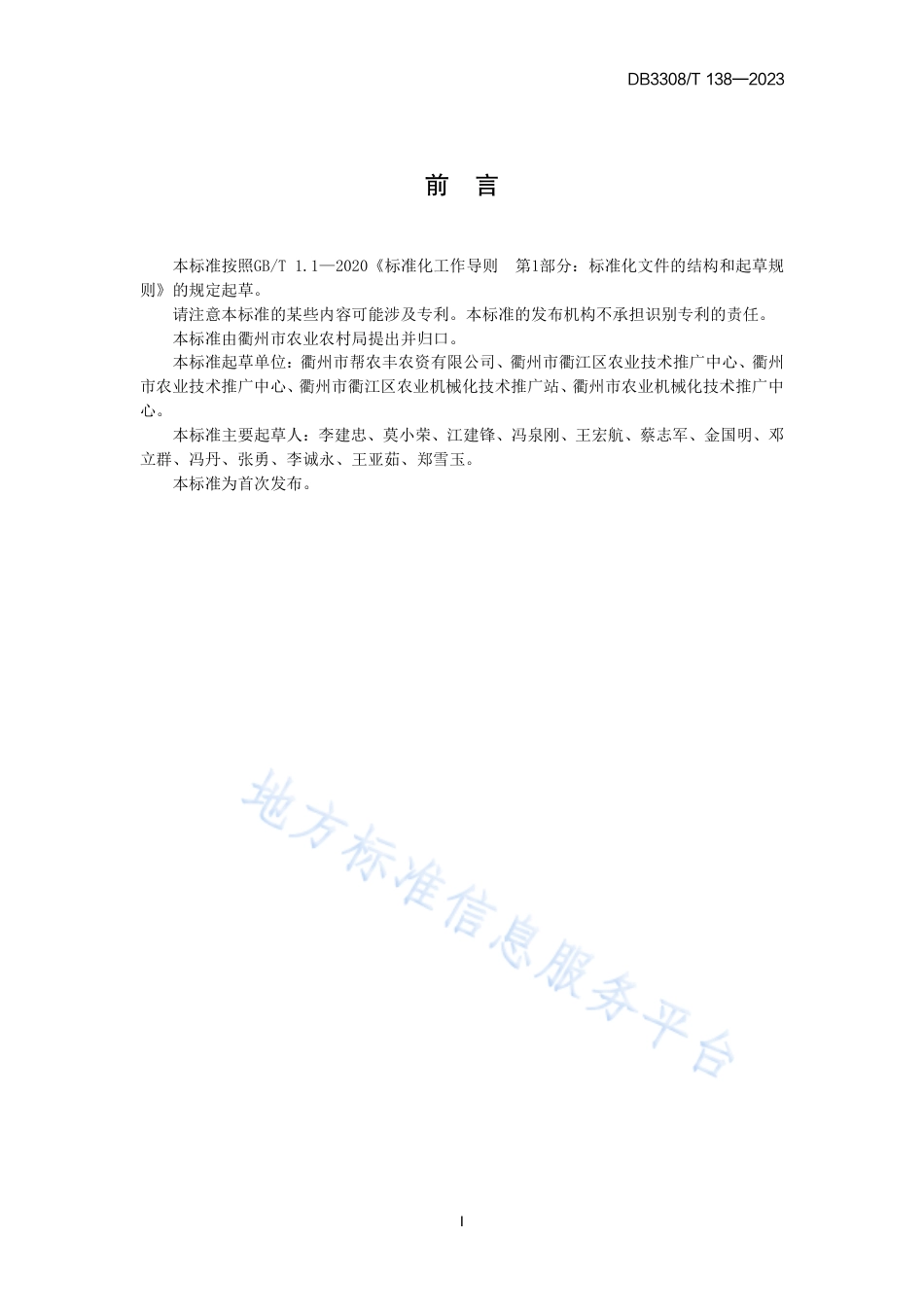 DB3308/T 138—2023

前　言

本标准按照GB/T 1.1—2020《标准化工作导则　第1部分：标准化文件的结构和起草规则》的规定起草。

请注意本标准的某些内容可能涉及专利。本标准的发布机构不承担识别专利的责任。

本标准由衢州市农业农村局提出并归口。

本标准起草单位：衢州市帮农丰农资有限公司、衢州市衢江区农业技术推广中心、衢州市农业技术推广中心、衢州市衢江区农业机械化技术推广站、衢州市农业机械化技术推广中心。

本标准主要起草人：李建忠、莫小荣、江建锋、冯泉刚、王宏航、蔡志军、金国明、邓立群、冯丹、张勇、李诚永、王亚茹、郑雪玉。

本标准为首次发布。

地方标准信息服务平台

I